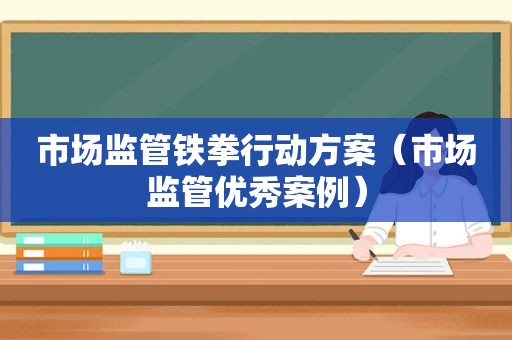 市场监管铁拳行动方案（市场监管优秀案例）